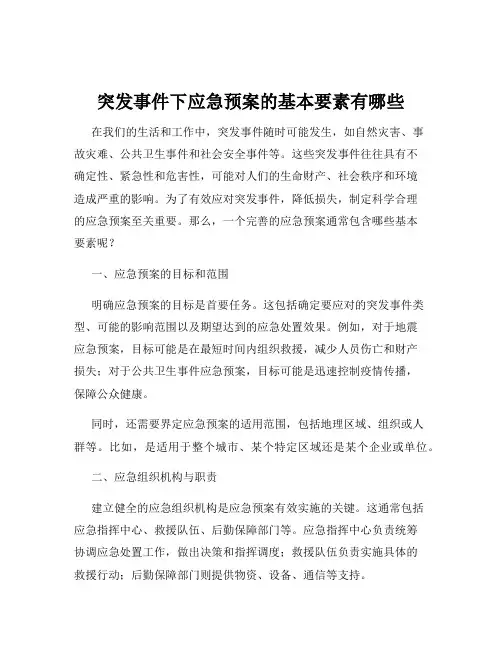 突发事件下应急预案的基本要素有哪些

在我们的生活和工作中，突发事件随时可能发生，如自然灾害、事故灾难、公共卫生事件和社会安全事件等。这些突发事件往往具有不确定性、紧急性和危害性，可能对人们的生命财产、社会秩序和环境造成严重的影响。为了有效应对突发事件，降低损失，制定科学合理的应急预案至关重要。那么，一个完善的应急预案通常包含哪些基本要素呢？

一、应急预案的目标和范围

明确应急预案的目标是首要任务。这包括确定要应对的突发事件类型、可能的影响范围以及期望达到的应急处置效果。例如，对于地震应急预案，目标可能是在最短时间内组织救援，减少人员伤亡和财产损失；对于公共卫生事件应急预案，目标可能是迅速控制疫情传播，保障公众健康。

同时，还需要界定应急预案的适用范围，包括地理区域、组织或人群等。比如，是适用于整个城市、某个特定区域还是某个企业或单位。

二、应急组织机构与职责

建立健全的应急组织机构是应急预案有效实施的关键。这通常包括应急指挥中心、救援队伍、后勤保障部门等。应急指挥中心负责统筹协调应急处置工作，做出决策和指挥调度；救援队伍负责实施具体的救援行动；后勤保障部门则提供物资、设备、通信等支持。